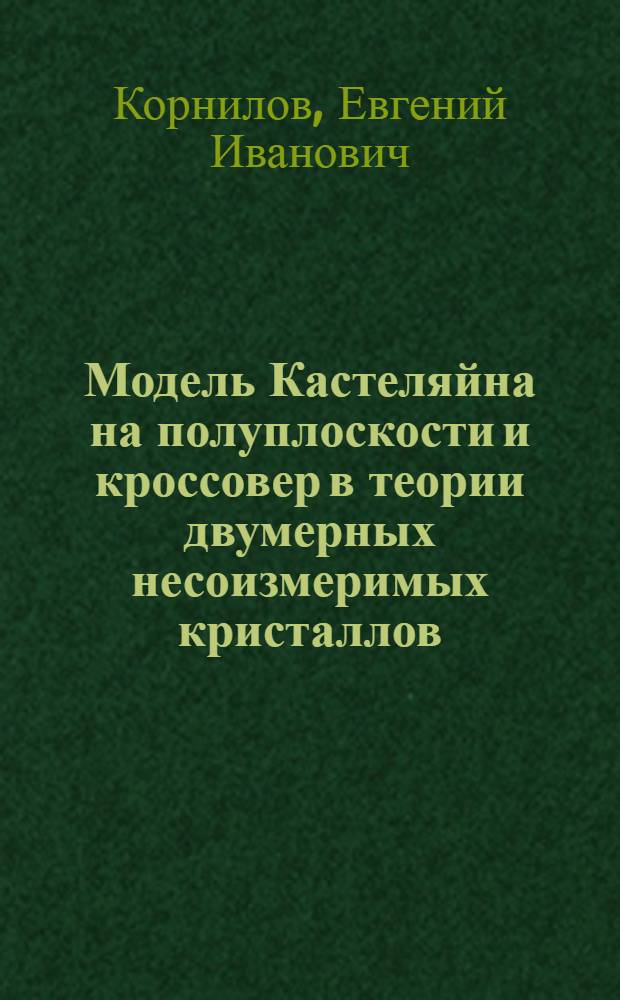 Корнилов, Евгений Иванович

Модель Кастеляйна на полуплоскости и кроссовер в теории двумерных несоизмеримых кристаллов